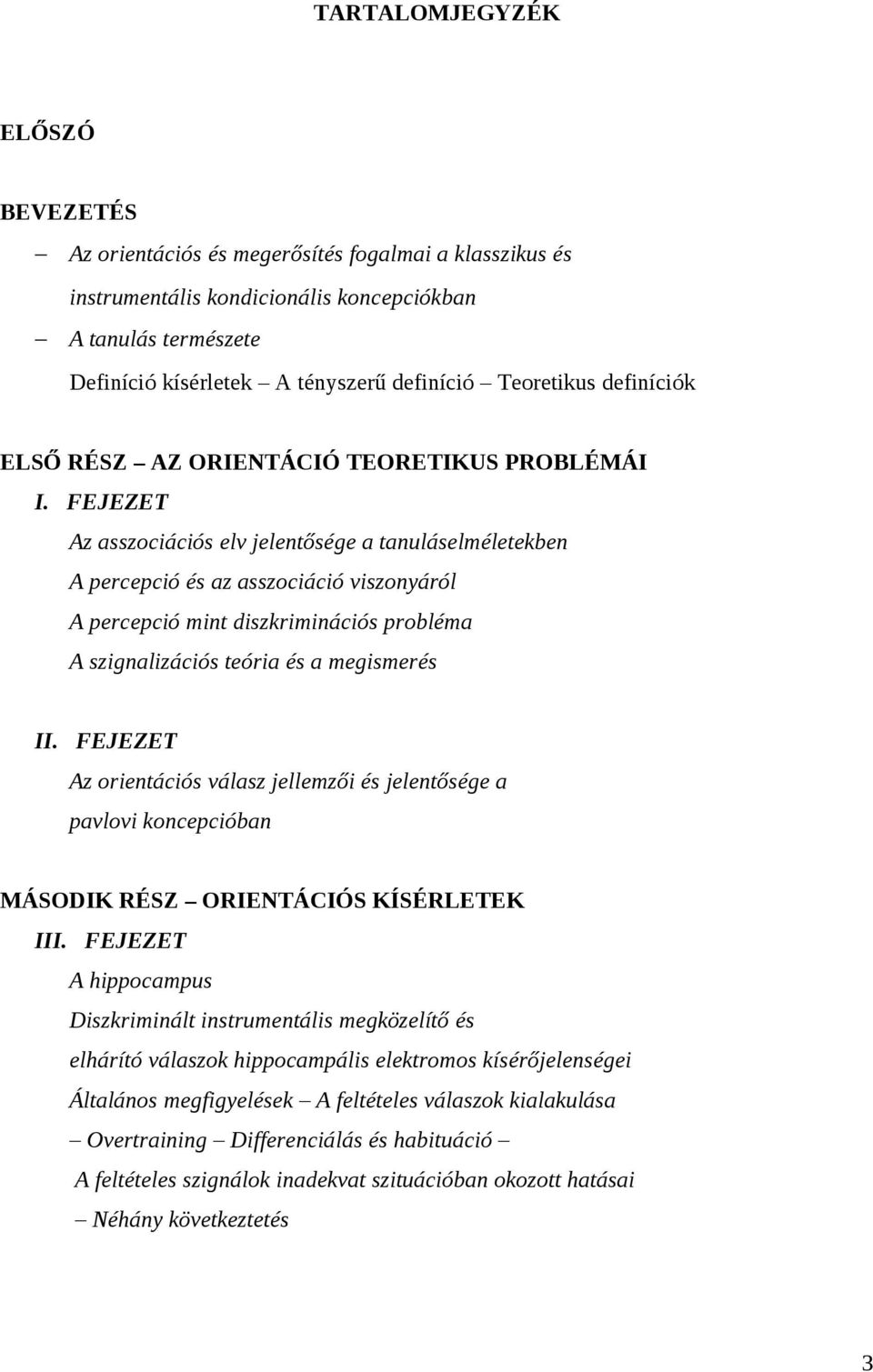 TARTALOMJEGYZÉK

ELŐSZÓ

BEVEZETÉS

– Az orientációs és megerősítés fogalmai a klasszikus és instrumentális kondicionális koncepciókban

– A tanulás természete

Definíció kísérletek – A tényszerű definíció – Teoretikus definíciók

ELSŐ RÉSZ – AZ ORIENTÁCIÓ TEORETIKUS PROBLÉMÁI

I. FEJEZET

Az asszociációs elv jelentősége a tanuláselméletekben

A percepció és az asszociáció viszonyáról

A percepció mint diszkriminációs probléma

A szignalizációs teória és a megismerés

II. FEJEZET

Az orientációs válasz jellemzői és jelentősége a pavlovi koncepcióban

MÁSODIK RÉSZ – ORIENTÁCIÓS KÍSÉRLETEK

III. FEJEZET

A hippocampus

Diszkriminált instrumentális megközelítő és elhárító válaszok hippocampális elektromos kísérőjelenségei

Általános megfigyelések – A feltételes válaszok kialakulása – Overtraining – Differenciálás és habituáció – A feltételes szignálok inadekvat szituációban okozott hatásai – Néhány következtetés

3